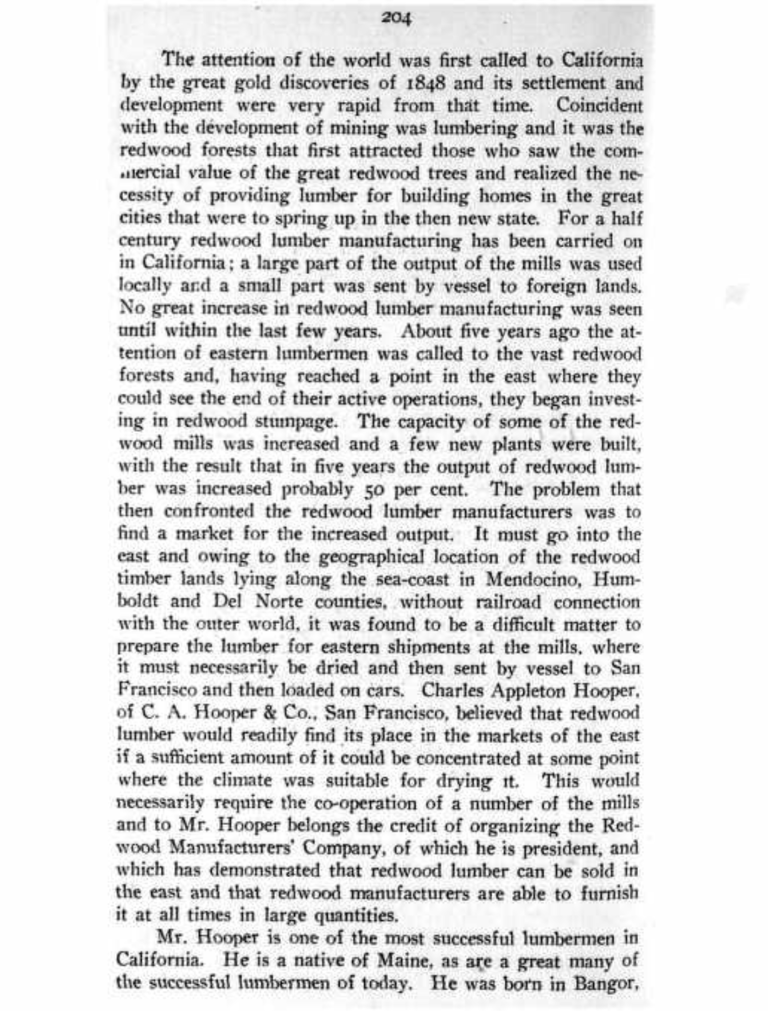 204

The attention of the world was first called to California by the great gold discoveries of 1848 and its settlement and development were very rapid from that time. Coincident with the development of mining was lumbering and it was the redwood forests that first attracted those who saw the commercial value of the great redwood trees and realized the necessity of providing lumber for building homes in the great cities that were to spring up in the then new state. For a half century redwood lumber manufacturing has been carried on in California; a large part of the output of the mills was used locally and a small part was sent by vessel to foreign lands. No great increase in redwood lumber manufacturing was seen until within the last few years. About five years ago the attention of eastern lumbermen was called to the vast redwood forests and, having reached a point in the east where they could see the end of their active operations, they began investing in redwood stumpage. The capacity of some of the redwood mills was increased and a few new plants were built, with the result that in five years the output of redwood lumber was increased probably 50 per cent. The problem that then confronted the redwood lumber manufacturers was to find a market for the increased output. It must go into the east and owing to the geographical location of the redwood timber lands lying along the sea-coast in Mendocino, Humboldt and Del Norte counties, without railroad connection with the outer world, it was found to be a difficult matter to prepare the lumber for eastern shipments at the mills, where it must necessarily be dried and then sent by vessel to San Francisco and then loaded on cars. Charles Appleton Hooper, of C. A. Hooper & Co., San Francisco, believed that redwood lumber would readily find its place in the markets of the east if a sufficient amount of it could be concentrated at some point where the climate was suitable for drying it. This would necessarily require the co-operation of a number of the mills and to Mr. Hooper belongs the credit of organizing the Redwood Manufacturers' Company, of which he is president, and which has demonstrated that redwood lumber can be sold in the east and that redwood manufacturers are able to furnish it at all times in large quantities.

Mr. Hooper is one of the most successful lumbermen in California. He is a native of Maine, as are a great many of the successful lumbermen of today. He was born in Bangor,